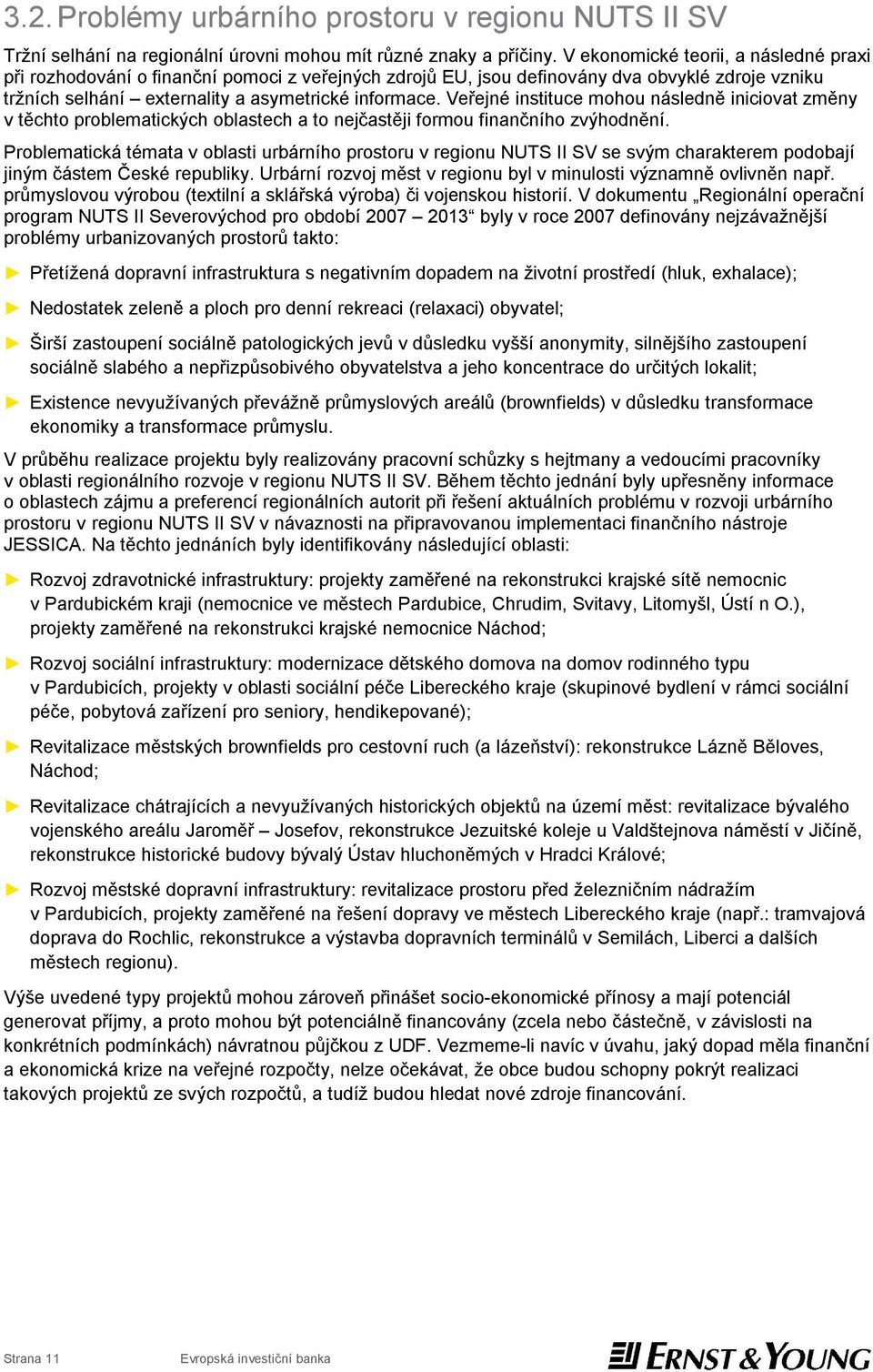 3.2. Problémy urbárního prostoru v regionu NUTS II SV

Tržní selhání na regionální úrovni mohou mít různé znaky a příčiny. V ekonomické teorii, a následné praxi při rozhodování o finanční pomoci z veřejných zdrojů EU, jsou definovány dva obvyklé zdroje vzniku tržních selhání – externality a asymetrické informace. Veřejné instituce mohou následně iniciovat změny v těchto problematických oblastech a to nejčastěji formou finančního zvýhodnění.

Problematická témata v oblasti urbárního prostoru v regionu NUTS II SV se svým charakterem podobají jiným částem České republiky. Urbární rozvoj měst v regionu byl v minulosti významně ovlivněn např. průmyslovou výrobou (textilní a sklářská výroba) či vojenskou historií. V dokumentu „Regionální operační program NUTS II Severovýchod pro období 2007 – 2013“ byly v roce 2007 definovány nejzávažnější problémy urbanizovaných prostorů takto:

► Přetížená dopravní infrastruktura s negativním dopadem na životní prostředí (hluk, exhalace);

► Nedostatek zeleně a ploch pro denní rekreaci (relaxaci) obyvatel;

► Širší zastoupení sociálně patologických jevů v důsledku vyšší anonymity, silnějšího zastoupení sociálně slabého a nepřizpůsobivého obyvatelstva a jeho koncentrace do určitých lokalit;

► Existence nevyužívaných převážně průmyslových areálů (brownfields) v důsledku transformace ekonomiky a transformace průmyslu.

V průběhu realizace projektu byly realizovány pracovní schůzky s hejtmany a vedoucími pracovníky v oblasti regionálního rozvoje v regionu NUTS II SV. Během těchto jednání byly upřesněny informace o oblastech zájmu a preferencí regionálních autorit při řešení aktuálních problému v rozvoji urbárního prostoru v regionu NUTS II SV v návaznosti na připravovanou implementaci finančního nástroje JESSICA. Na těchto jednáních byly identifikovány následující oblasti:

► Rozvoj zdravotnické infrastruktury: projekty zaměřené na rekonstrukci krajské sítě nemocnic v Pardubickém kraji (nemocnice ve městech Pardubice, Chrudim, Svitavy, Litomyšl, Ústí n O.), projekty zaměřené na rekonstrukci krajské nemocnice Náchod;

► Rozvoj sociální infrastruktury: modernizace dětského domova na domov rodinného typu v Pardubicích, projekty v oblasti sociální péče Libereckého kraje (skupinové bydlení v rámci sociální péče, pobytová zařízení pro seniory, hendikepované);

► Revitalizace městských brownfields pro cestovní ruch (a lázeňství): rekonstrukce Lázně Běloves, Náchod;

► Revitalizace chátrajících a nevyužívaných historických objektů na území měst: revitalizace bývalého vojenského areálu Jaroměř – Josefov, rekonstrukce Jezuitské koleje u Valdštejnova náměstí v Jičíně, rekonstrukce historické budovy bývalý Ústav hluchoněmých v Hradci Králové;

► Rozvoj městské dopravní infrastruktury: revitalizace prostoru před železničním nádražím v Pardubicích, projekty zaměřené na řešení dopravy ve městech Libereckého kraje (např.: tramvajová doprava do Rochlic, rekonstrukce a výstavba dopravních terminálů v Semilách, Liberci a dalších městech regionu).

Výše uvedené typy projektů mohou zároveň přinášet socio-ekonomické přínosy a mají potenciál generovat příjmy, a proto mohou být potenciálně financovány (zcela nebo částečně, v závislosti na konkrétních podmínkách) návratnou půjčkou z UDF. Vezmeme-li navíc v úvahu, jaký dopad měla finanční a ekonomická krize na veřejné rozpočty, nelze očekávat, že obce budou schopny pokrýt realizaci takových projektů ze svých rozpočtů, a tudíž budou hledat nové zdroje financování.

Strana 11 Evropská investiční banka ERNST & YOUNG